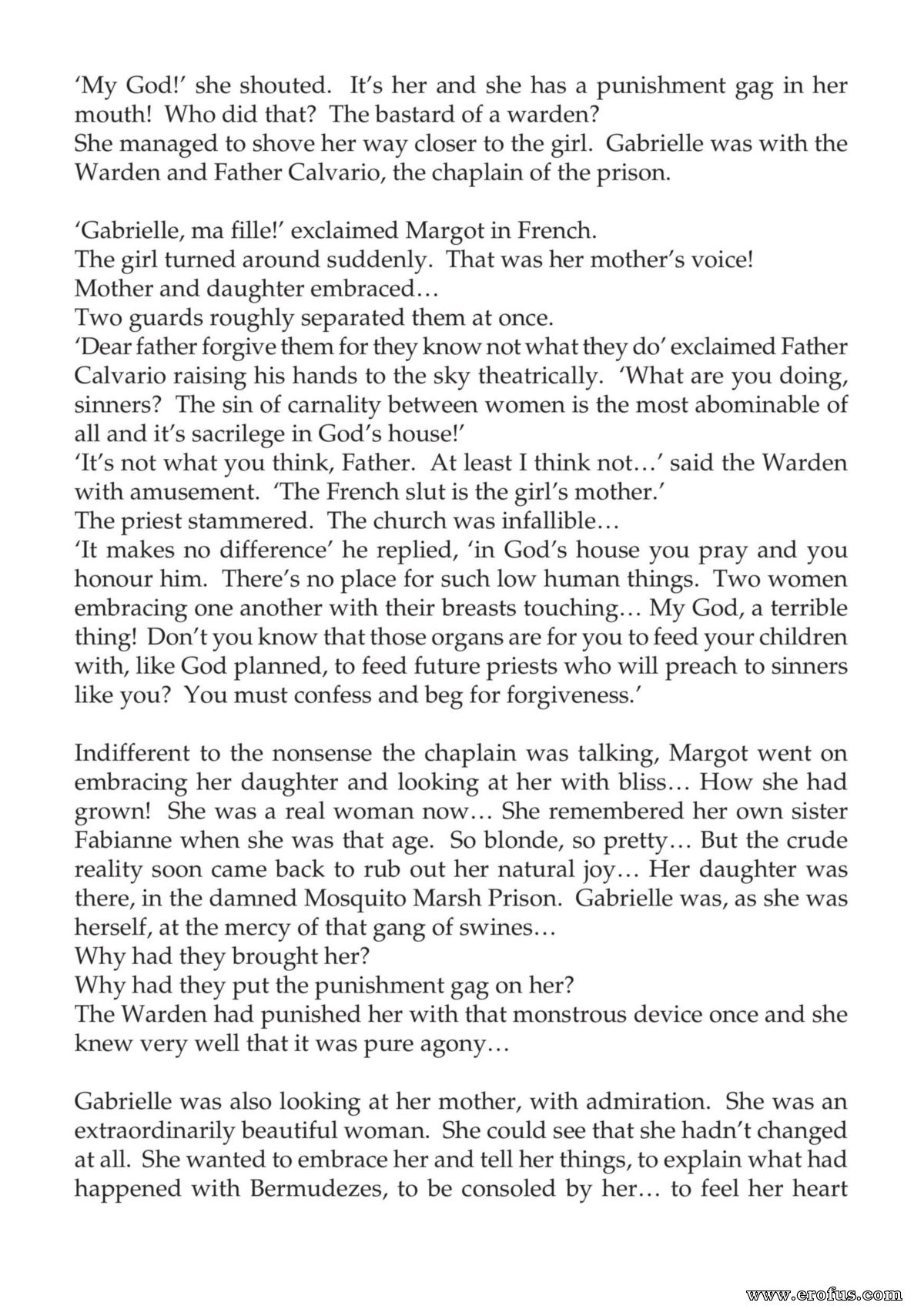 'My God!' she shouted. It's her and she has a punishment gag in her mouth! Who did that? The bastard of a warden?
She managed to shove her way closer to the girl. Gabrielle was with the Warden and Father Calvario, the chaplain of the prison.

'Gabrielle, ma fille!' exclaimed Margot in French.
The girl turned around suddenly. That was her mother's voice!
Mother and daughter embraced…
Two guards roughly separated them at once.
'Dear father forgive them for they know not what they do' exclaimed Father Calvario raising his hands to the sky theatrically. 'What are you doing, sinners? The sin of carnality between women is the most abominable of all and it's sacrilege in God's house!'
'It's not what you think, Father. At least I think not…' said the Warden with amusement. 'The French slut is the girl's mother.'
The priest stammered. The church was infallible…
'It makes no difference' he replied, 'in God's house you pray and you honour him. There's no place for such low human things. Two women embracing one another with their breasts touching… My God, a terrible thing! Don't you know that those organs are for you to feed your children with, like God planned, to feed future priests who will preach to sinners like you? You must confess and beg for forgiveness.'

Indifferent to the nonsense the chaplain was talking, Margot went on embracing her daughter and looking at her with bliss… How she had grown! She was a real woman now… She remembered her own sister Fabianne when she was that age. So blonde, so pretty… But the crude reality soon came back to rub out her natural joy… Her daughter was there, in the damned Mosquito Marsh Prison. Gabrielle was, as she was herself, at the mercy of that gang of swines…
Why had they brought her?
Why had they put the punishment gag on her?
The Warden had punished her with that monstrous device once and she knew very well that it was pure agony…

Gabrielle was also looking at her mother, with admiration. She was an extraordinarily beautiful woman. She could see that she hadn't changed at all. She wanted to embrace her and tell her things, to explain what had happened with Bermudezes, to be consoled by her… to feel her heart

www.erofus.com